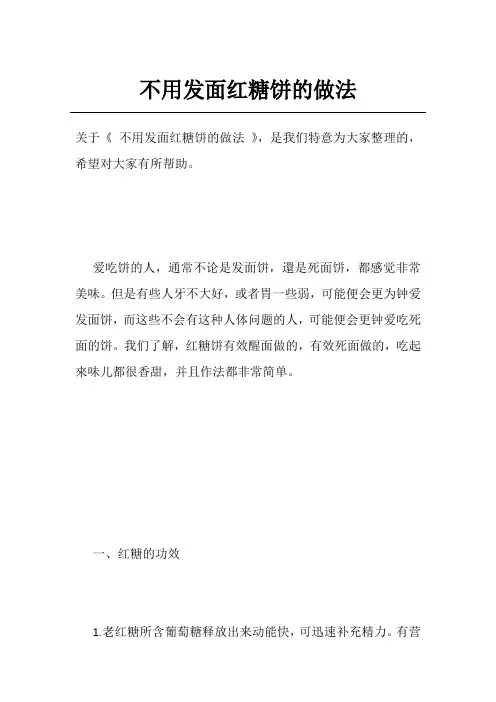 不用发面红糖饼的做法

关于《 不用发面红糖饼的做法 》，是我们特意为大家整理的，希望对大家有所帮助。

爱吃饼的人，通常不论是发面饼，還是死面饼，都感觉非常美味。但是有些人牙不大好，或者胃一些弱，可能便会更为钟爱发面饼，而这些不会有这种人体问题的人，可能便会更钟爱吃死面的饼。我们了解，红糖饼有效醒面做的，有效死面做的，吃起來味儿都很香甜，并且作法都非常简单。

一、红糖的功效

1.老红糖所含葡萄糖释放出来动能快，可迅速补充精力。有营